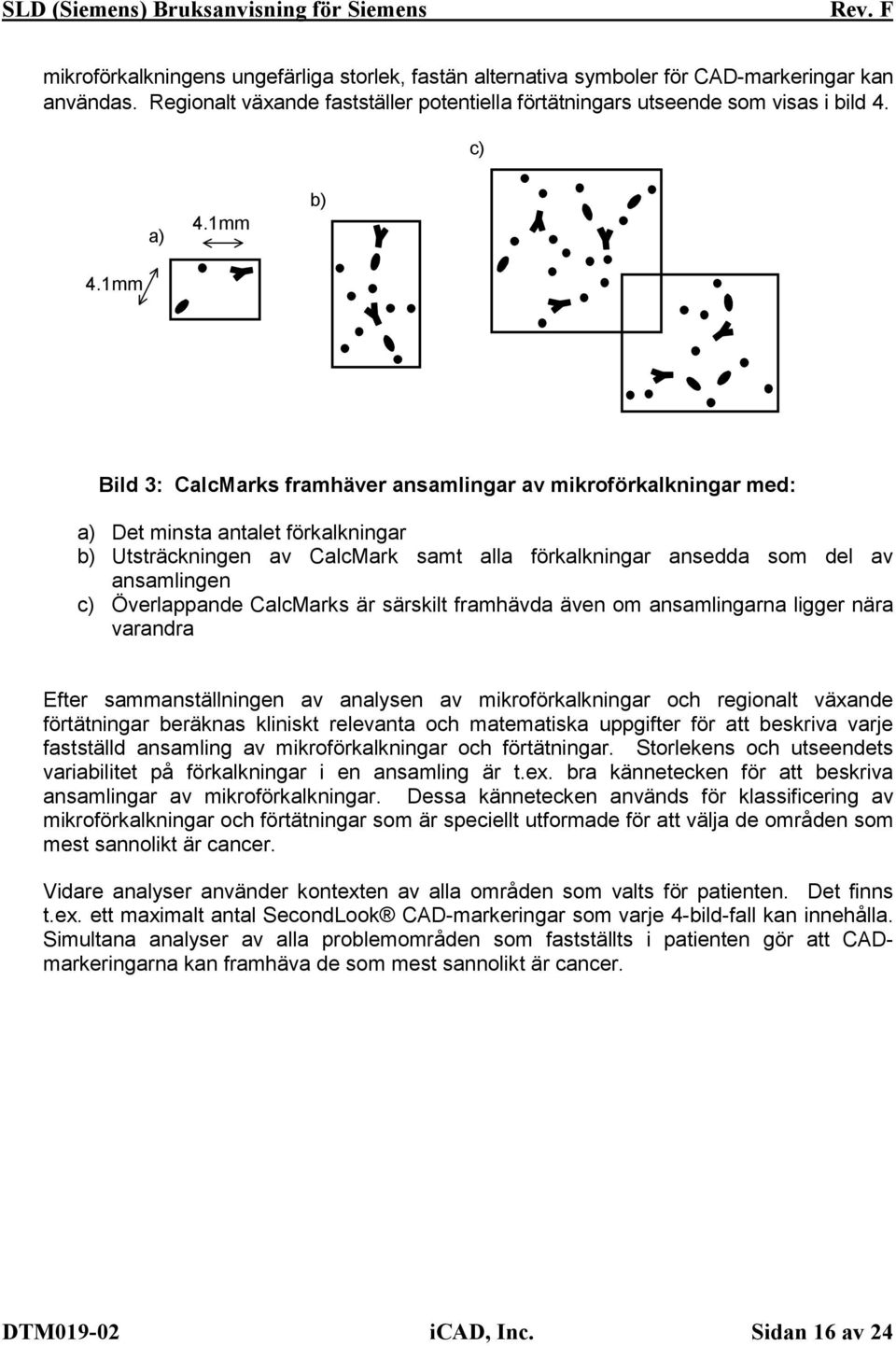 SLD (Siemens) Bruksanvisning för Siemens Rev. F

mikroförkalkningens ungefärliga storlek, fastän alternativa symboler för CAD-markeringar kan användas. Regionalt växande fastställer potentiella förtätningars utseende som visas i bild 4.

c)

b)

a) 4.1mm

4.1mm

Bild 3: CalcMarks framhäver ansamlingar av mikroförkalkningar med:

a) Det minsta antalet förkalkningar
b) Utsträckningen av CalcMark samt alla förkalkningar ansedda som del av ansamlingen
c) Överlappande CalcMarks är särskilt framhävda även om ansamlingarna ligger nära varandra

Efter sammanställningen av analysen av mikroförkalkningar och regionalt växande förtätningar beräknas kliniskt relevanta och matematiska uppgifter för att beskriva varje fastställd ansamling av mikroförkalkningar och förtätningar. Storlekens och utseendets variabilitet på förkalkningar i en ansamling är t.ex. bra kännetecken för att beskriva ansamlingar av mikroförkalkningar. Dessa kännetecken används för klassificering av mikroförkalkningar och förtätningar som är speciellt utformade för att välja de områden som mest sannolikt är cancer.

Vidare analyser använder kontexten av alla områden som valts för patienten. Det finns t.ex. ett maximalt antal SecondLook® CAD-markeringar som varje 4-bild-fall kan innehålla. Simultana analyser av alla problemområden som fastställts i patienten gör att CAD-markeringarna kan framhäva de som mest sannolikt är cancer.

DTM019-02 iCAD, Inc. Sidan 16 av 24